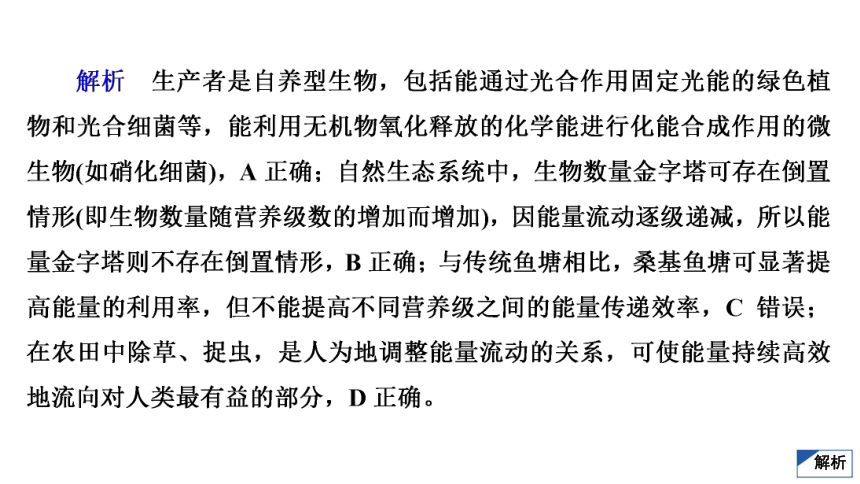 解析　生产者是自养型生物，包括能通过光合作用固定光能的绿色植物和光合细菌等，能利用无机物氧化释放的化学能进行化能合成作用的微生物(如硝化细菌)，A 正确；自然生态系统中，生物数量金字塔可存在倒置情形(即生物数量随营养级数的增加而增加)，因能量流动逐级递减，所以能量金字塔则不存在倒置情形，B 正确；与传统鱼塘相比，桑基鱼塘可显著提高能量的利用率，但不能提高不同营养级之间的能量传递效率，C 错误；在农田中除草、捉虫，是人为地调整能量流动的关系，可使能量持续高效地流向对人类最有益的部分，D 正确。

解析